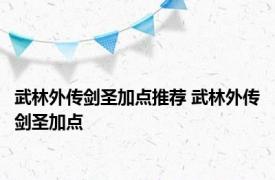 武林外传剑圣加点推荐 武林外传剑圣加点